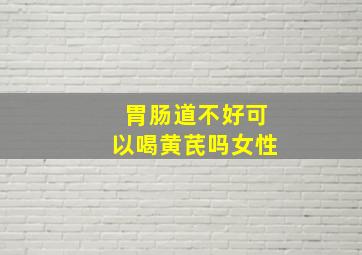 胃肠道不好可以喝黄芪吗女性